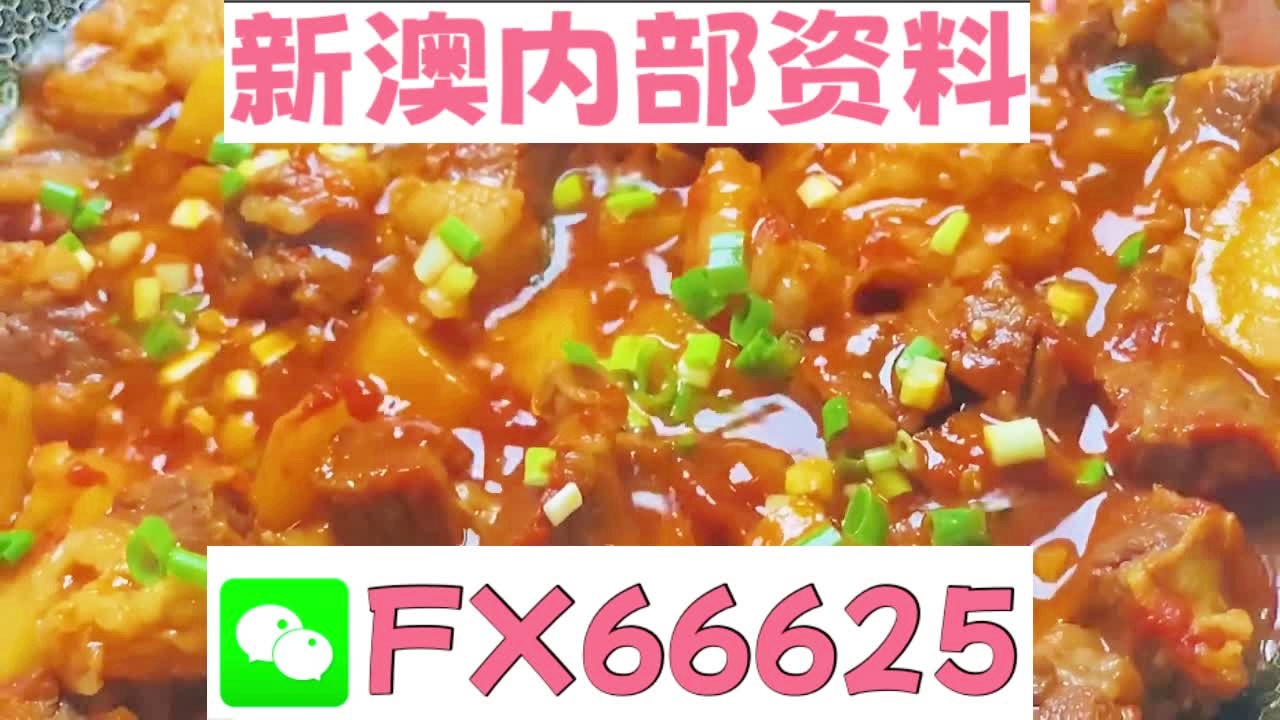 新澳内部资料

FX66625